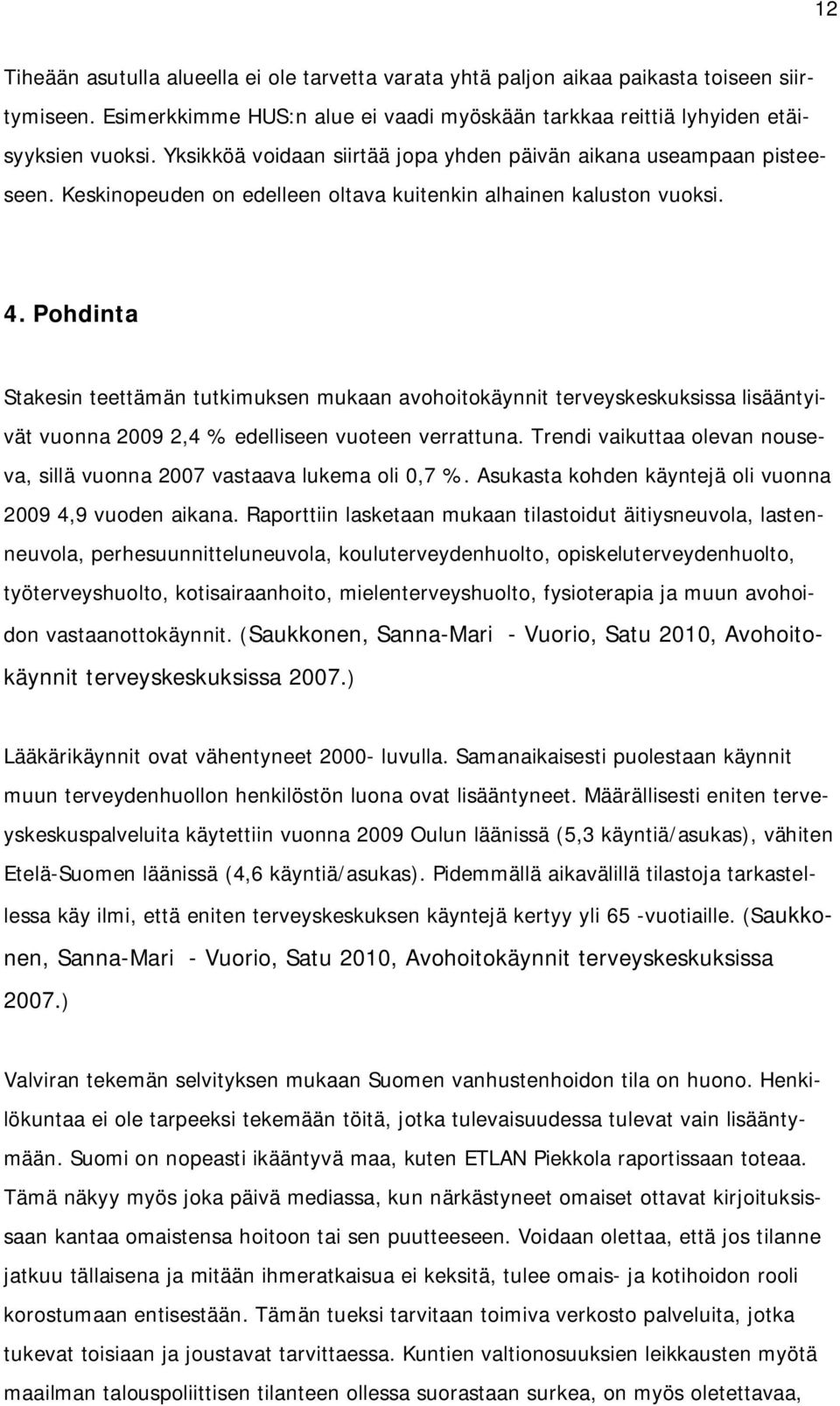 12

Tiheään asutulla alueella ei ole tarvetta varata yhtä paljon aikaa paikasta toiseen siirtymiseen. Esimerkkimme HUS:n alue ei vaadi myöskään tarkkaa reittiä lyhyiden etäisyyksien vuoksi. Yksikköä voidaan siirtää jopa yhden päivän aikana useampaan pisteeseen. Keskinopeuden on edelleen oltava kuitenkin alhainen kaluston vuoksi.

4. Pohdinta

Stakesin teettämän tutkimuksen mukaan avohoitokäynnit terveyskeskuksissa lisääntyivät vuonna 2009 2,4 % edelliseen vuoteen verrattuna. Trendi vaikuttaa olevan nouseva, sillä vuonna 2007 vastaava lukema oli 0,7 %. Asukasta kohden käyntejä oli vuonna 2009 4,9 vuoden aikana. Raporttiin lasketaan mukaan tilastoidut äitiysneuvola, lastenneuvola, perhesuunnitteluneuvola, kouluterveydenhuolto, opiskeluterveydenhuolto, työterveyshuolto, kotisairaanhoito, mielenterveyshuolto, fysioterapia ja muun avohoidon vastaanottokäynnit. (Saukkonen, Sanna-Mari - Vuorio, Satu 2010, Avohoitokäynnit terveyskeskuksissa 2007.)

Lääkärikäynnit ovat vähentyneet 2000- luvulla. Samanaikaisesti puolestaan käynnit muun terveydenhuollon henkilöstön luona ovat lisääntyneet. Määrällisesti eniten terveyskeskuspalveluita käytettiin vuonna 2009 Oulun läänissä (5,3 käyntiä/asukas), vähiten Etelä-Suomen läänissä (4,6 käyntiä/asukas). Pidemmällä aikavälillä tilastoja tarkastellessa käy ilmi, että eniten terveyskeskuksen käyntejä kertyy yli 65 -vuotiaille. (Saukkonen, Sanna-Mari - Vuorio, Satu 2010, Avohoitokäynnit terveyskeskuksissa 2007.)

Valviran tekemän selvityksen mukaan Suomen vanhustenhoidon tila on huono. Henkilökuntaa ei ole tarpeeksi tekemään töitä, jotka tulevaisuudessa tulevat vain lisääntymään. Suomi on nopeasti ikääntyvä maa, kuten ETLAN Piekkola raportissaan toteaa. Tämä näkyy myös joka päivä mediassa, kun närkästyneet omaiset ottavat kirjoituksissaan kantaa omaistensa hoitoon tai sen puutteeseen. Voidaan olettaa, että jos tilanne jatkuu tällaisena ja mitään ihmeratkaisua ei keksitä, tulee omais- ja kotihoidon rooli korostumaan entisestään. Tämän tueksi tarvitaan toimiva verkosto palveluita, jotka tukevat toisiaan ja joustavat tarvittaessa. Kuntien valtionosuuksien leikkausten myötä maailman talouspoliittisen tilanteen ollessa suorastaan surkea, on myös oletettavaa,